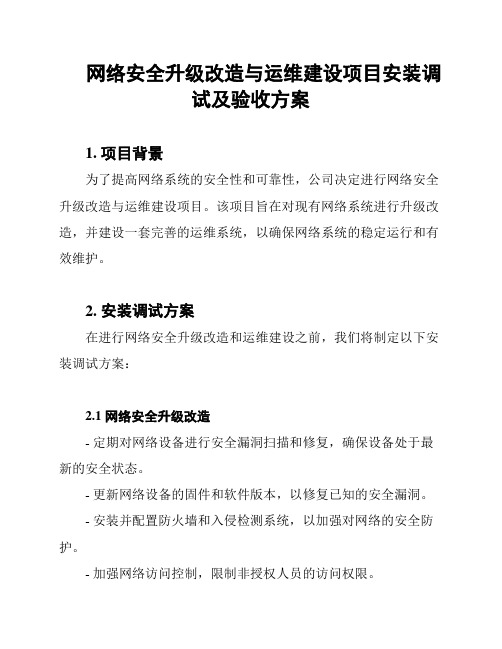 网络安全升级改造与运维建设项目安装调试及验收方案

1. 项目背景

为了提高网络系统的安全性和可靠性，公司决定进行网络安全升级改造与运维建设项目。该项目旨在对现有网络系统进行升级改造，并建设一套完善的运维系统，以确保网络系统的稳定运行和有效维护。

2. 安装调试方案

在进行网络安全升级改造和运维建设之前，我们将制定以下安装调试方案：

2.1 网络安全升级改造

- 定期对网络设备进行安全漏洞扫描和修复，确保设备处于最新的安全状态。

- 更新网络设备的固件和软件版本，以修复已知的安全漏洞。

- 安装并配置防火墙和入侵检测系统，以加强对网络的安全防护。

- 加强网络访问控制，限制非授权人员的访问权限。